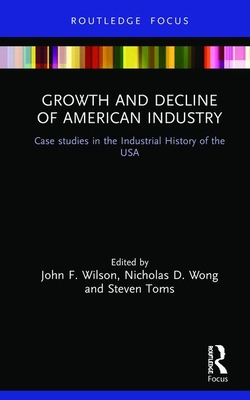 ROUTLEDGE FOCUS

GROWTH AND DECLINE OF AMERICAN INDUSTRY

Case studies in the Industrial History of the USA

Edited by
John F. Wilson, Nicholas D. Wong and Steven Toms

ROUTLEDGE
Focus